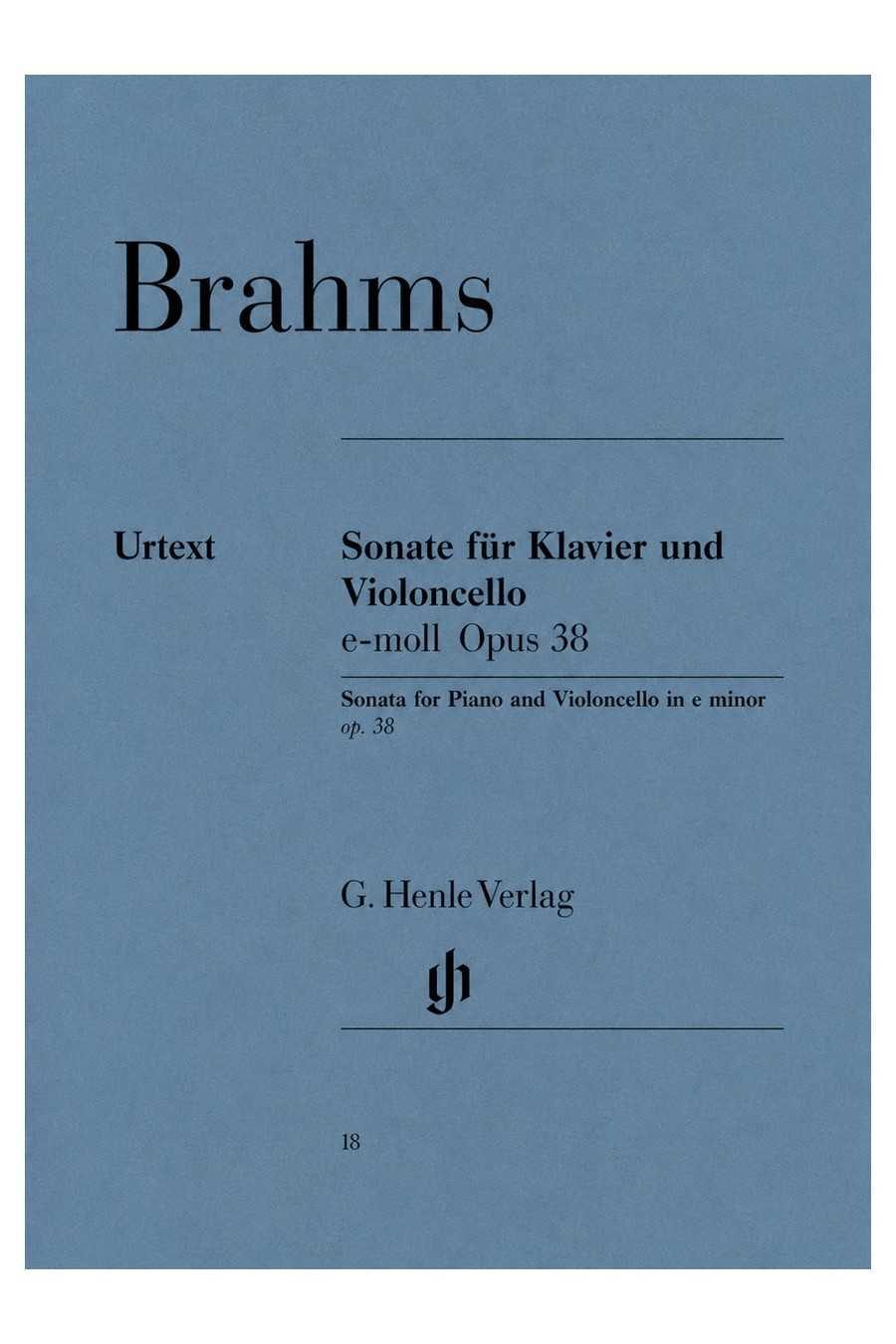 Brahms

Urtext

Sonate für Klavier und Violoncello
e-moll Opus 38

Sonata for Piano and Violoncello in e minor
op. 38

G. Henle Verlag

18